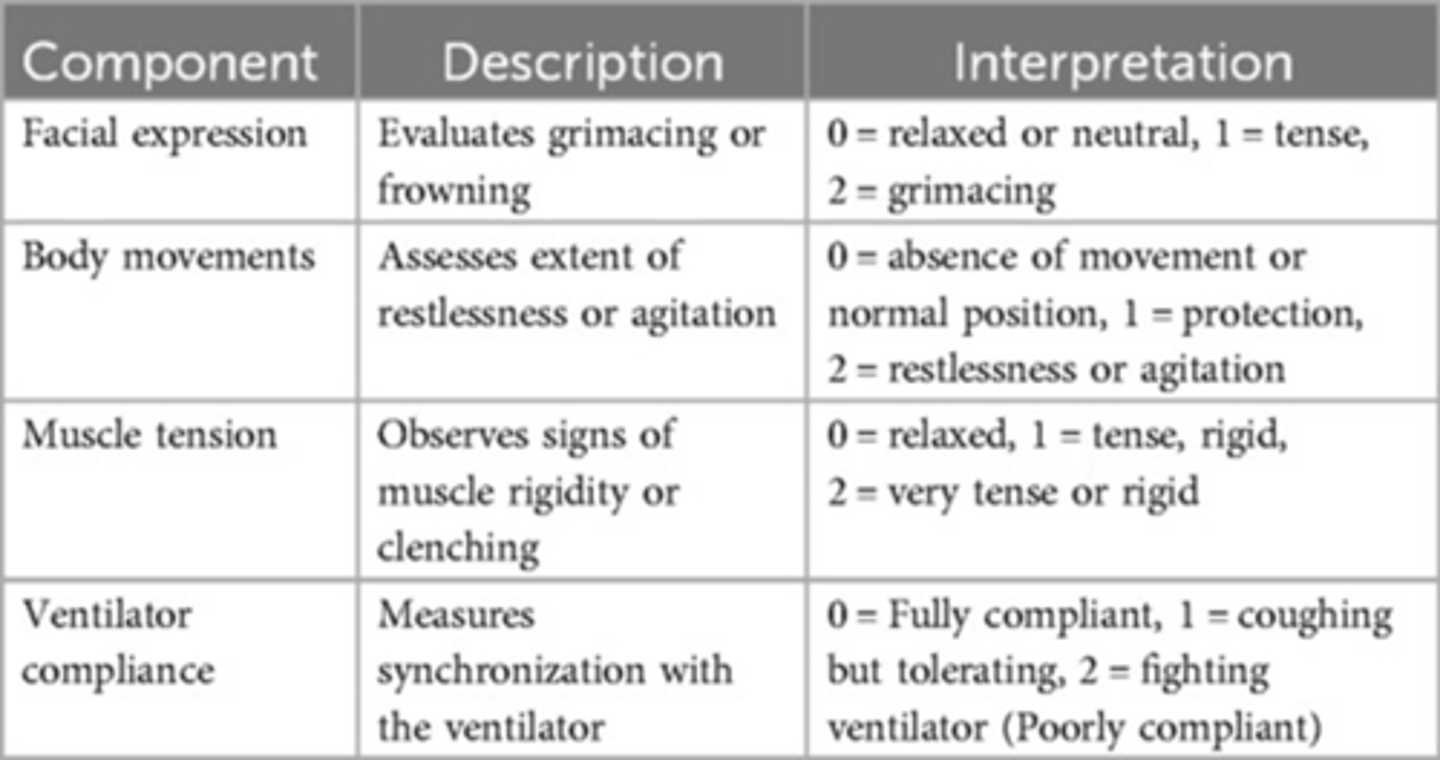 | Component | Description | Interpretation |
|---|---|---|
| Facial expression | Evaluates grimacing or frowning | 0 = relaxed or neutral, 1 = tense, 2 = grimacing |
| Body movements | Assesses extent of restlessness or agitation | 0 = absence of movement or normal position, 1 = protection, 2 = restlessness or agitation |
| Muscle tension | Observes signs of muscle rigidity or clenching | 0 = relaxed, 1 = tense, rigid, 2 = very tense or rigid |
| Ventilator compliance | Measures synchronization with the ventilator | 0 = Fully compliant, 1 = coughing but tolerating, 2 = fighting ventilator (Poorly compliant) |